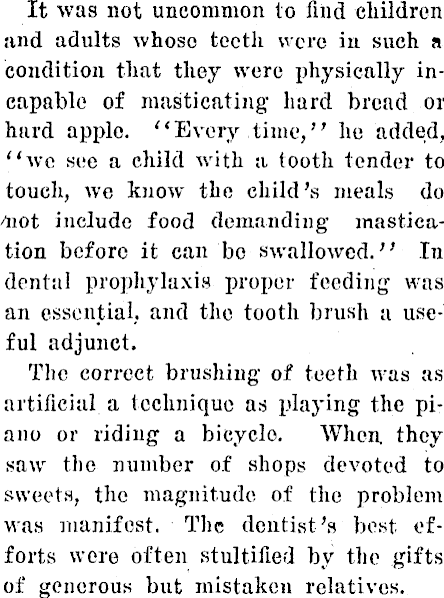 It was not uncommon to find children and adults whose teeth were in such a condition that they were physically incapable of masticating hard bread or hard apple. "Every time," he added, "we see a child with a tooth tender to touch, we know the child's meals do not include food demanding mastication before it can be swallowed." In dental prophylaxis proper feeding was an essential, and the tooth brush a useful adjunct.

The correct brushing of teeth was as artificial a technique as playing the piano or riding a bicycle. When they saw the number of shops devoted to sweets, the magnitude of the problem was manifest. The dentist's best efforts were often stultified by the gifts of generous but mistaken relatives.